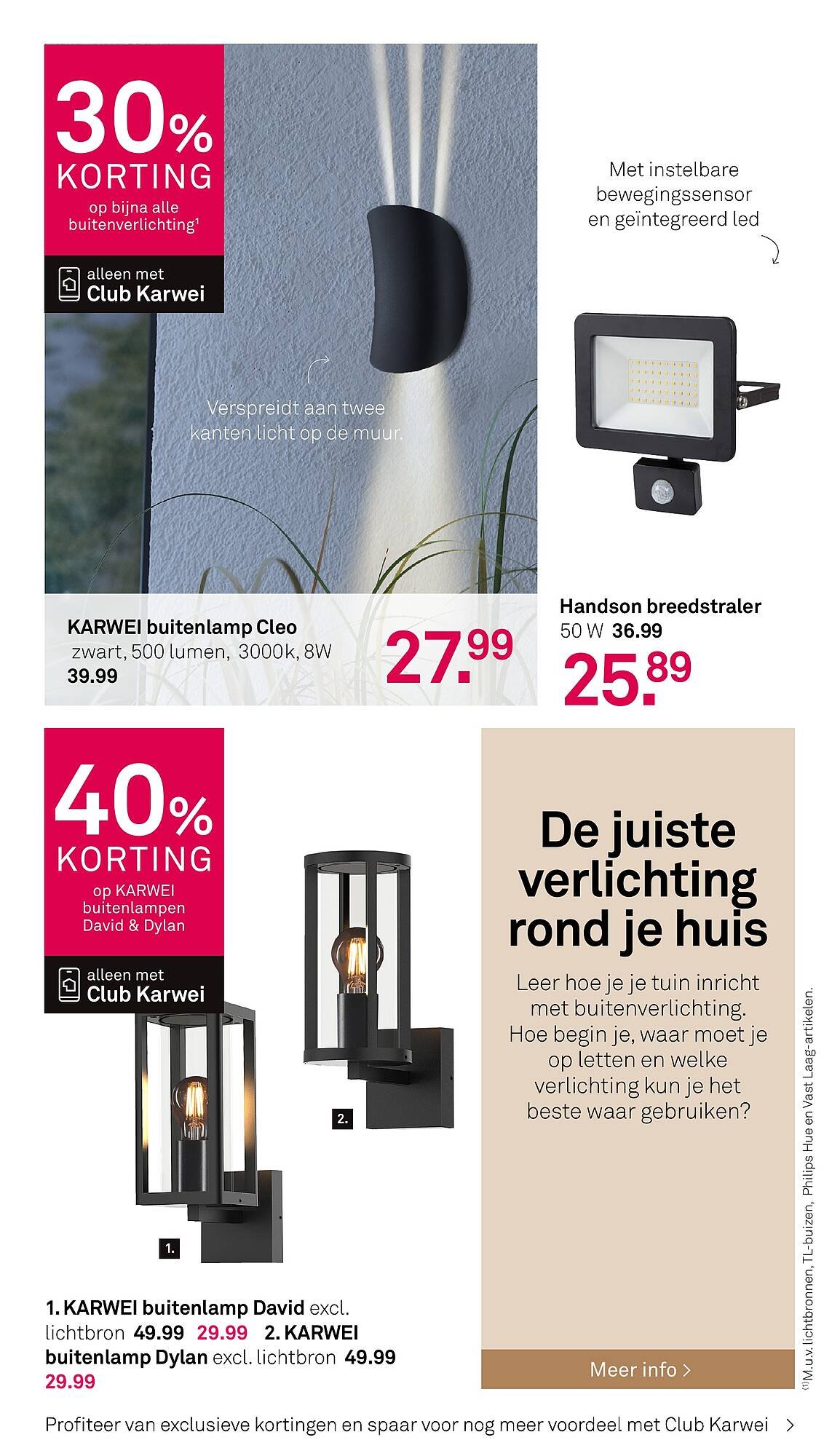 30% KORTING
op bijna alle buitenverlichting¹

alleen met
Club Karwei

Verspreidt aan twee kanten licht op de muur.

KARWEI buitenlamp Cleo
zwart, 500 lumen, 3000k, 8W
39.99

27.99

Met instelbare bewegingssensor en geïntegreerd led

Handson breedstraler
50 W 36.99

25.89

40% KORTING
op KARWEI buitenlampen David & Dylan

alleen met
Club Karwei

2.

1.

1. KARWEI buitenlamp David excl. lichtbron 49.99 29.99 2. KARWEI buitenlamp Dylan excl. lichtbron 49.99 29.99

De juiste verlichting rond je huis

Leer hoe je je tuin inricht met buitenverlichting. Hoe begin je, waar moet je op letten en welke verlichting kun je het beste waar gebruiken?

Meer info >

(1)M.u.v. lichtbronnen, TL-buizen, Philips Hue en Vast Laag-artikelen.

Profiteer van exclusieve kortingen en spaar voor nog meer voordeel met Club Karwei >